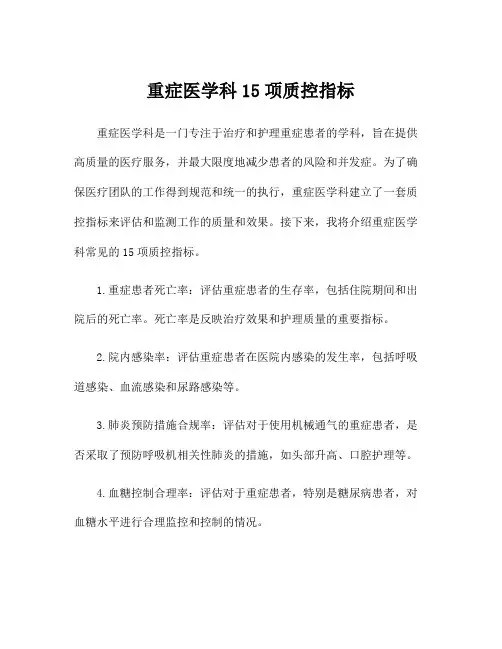 重症医学科 15 项质控指标

重症医学科是一门专注于治疗和护理重症患者的学科，旨在提供高质量的医疗服务，并最大限度地减少患者的风险和并发症。为了确保医疗团队的工作得到规范和统一的执行，重症医学科建立了一套质控指标来评估和监测工作的质量和效果。接下来，我将介绍重症医学科常见的 15 项质控指标。

1. 重症患者死亡率：评估重症患者的生存率，包括住院期间和出院后的死亡率。死亡率是反映治疗效果和护理质量的重要指标。

2. 院内感染率：评估重症患者在医院内感染的发生率，包括呼吸道感染、血流感染和尿路感染等。

3. 肺炎预防措施合规率：评估对于使用机械通气的重症患者，是否采取了预防呼吸机相关性肺炎的措施，如头部升高、口腔护理等。

4. 血糖控制合理率：评估对于重症患者，特别是糖尿病患者，对血糖水平进行合理监控和控制的情况。